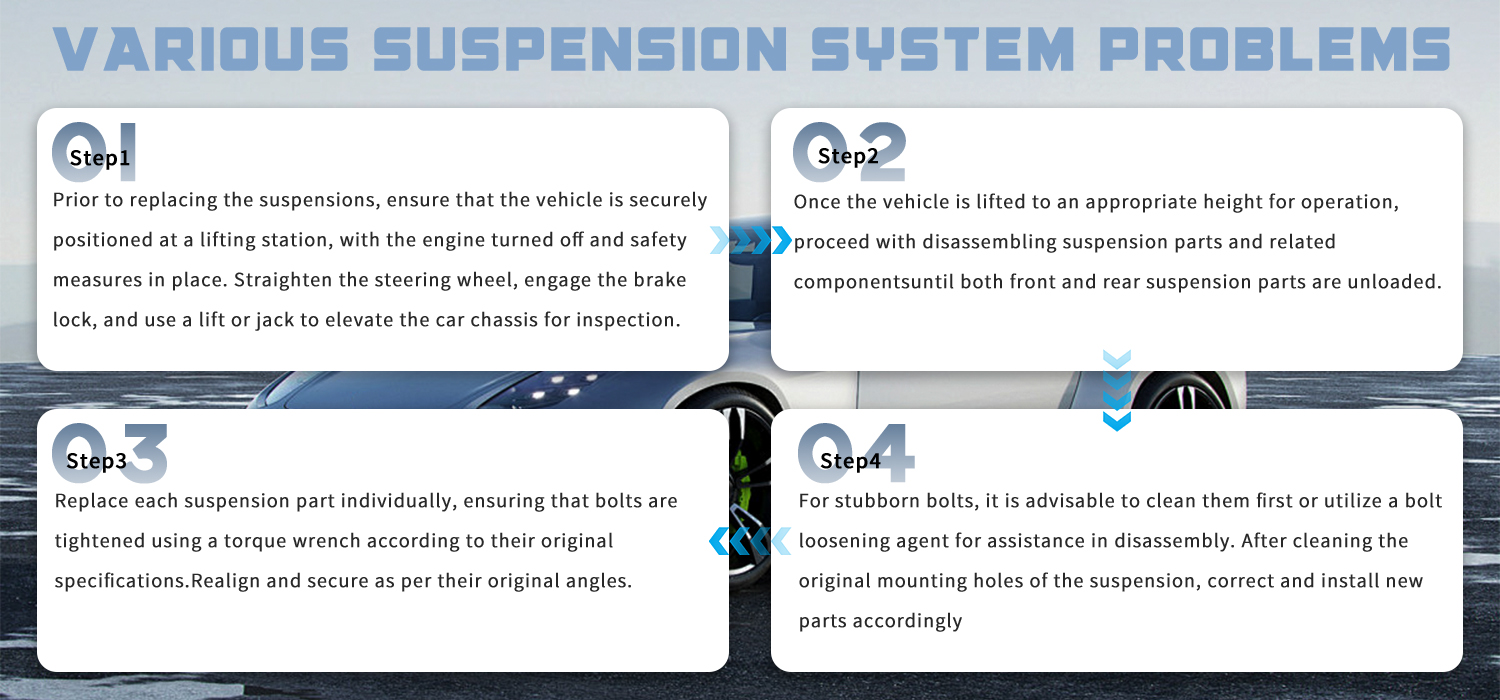 VARIOUS SUSPENSION SYSTEM PROBLEMS

01
Step1
Prior to replacing the suspensions, ensure that the vehicle is securely positioned at a lifting station, with the engine turned off and safety measures in place. Straighten the steering wheel, engage the brake lock, and use a lift or jack to elevate the car chassis for inspection.

02
Step2
Once the vehicle is lifted to an appropriate height for operation, proceed with disassembling suspension parts and related componentsuntil both front and rear suspension parts are unloaded.

03
Step3
Replace each suspension part individually, ensuring that bolts are tightened using a torque wrench according to their original specifications.Realign and secure as per their original angles.

04
Step4
For stubborn bolts, it is advisable to clean them first or utilize a bolt loosening agent for assistance in disassembly. After cleaning the original mounting holes of the suspension, correct and install new parts accordingly